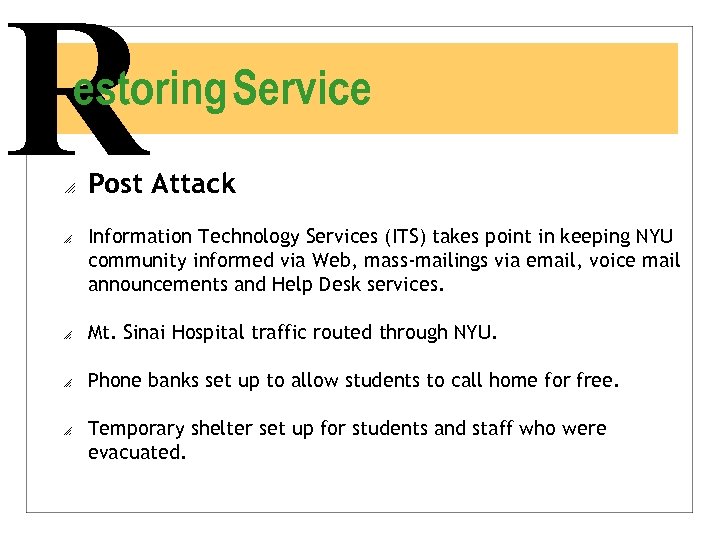 Restoring Service

Post Attack

Information Technology Services (ITS) takes point in keeping NYU community informed via Web, mass-mailings via email, voice mail announcements and Help Desk services.

Mt. Sinai Hospital traffic routed through NYU.

Phone banks set up to allow students to call home for free.

Temporary shelter set up for students and staff who were evacuated.